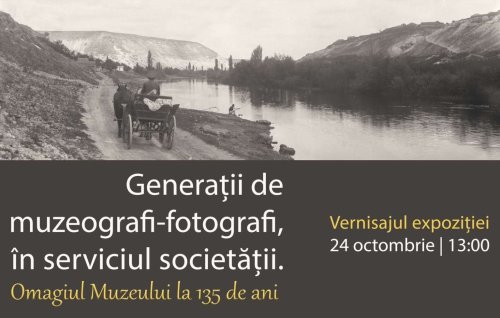 Generații de muzeografi-fotografi, în serviciul societății.
Omagiul Muzeului la 135 de ani

Vernisajul expoziției
24 octombrie | 13:00